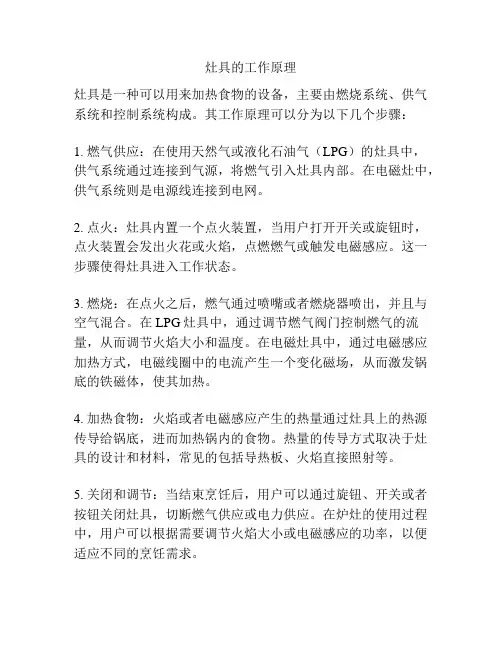 灶具的工作原理

灶具是一种可以用来加热食物的设备，主要由燃烧系统、供气系统和控制系统构成。其工作原理可以分为以下几个步骤：

1. 燃气供应：在使用天然气或液化石油气（LPG）的灶具中，供气系统通过连接到气源，将燃气引入灶具内部。在电磁灶中，供气系统则是电源线连接到电网。

2. 点火：灶具内置一个点火装置，当用户打开开关或旋钮时，点火装置会发出火花或火焰，点燃燃气或触发电磁感应。这一步骤使得灶具进入工作状态。

3. 燃烧：在点火之后，燃气通过喷嘴或者燃烧器喷出，并且与空气混合。在 LPG 灶具中，通过调节燃气阀门控制燃气的流量，从而调节火焰大小和温度。在电磁灶具中，通过电磁感应加热方式，电磁线圈中的电流产生一个变化磁场，从而激发锅底的铁磁体，使其加热。

4. 加热食物：火焰或者电磁感应产生的热量通过灶具上的热源传导给锅底，进而加热锅内的食物。热量的传导方式取决于灶具的设计和材料，常见的包括导热板、火焰直接照射等。

5. 关闭和调节：当结束烹饪后，用户可以通过旋钮、开关或者按钮关闭灶具，切断燃气供应或电力供应。在炉灶的使用过程中，用户可以根据需要调节火焰大小或电磁感应的功率，以便适应不同的烹饪需求。